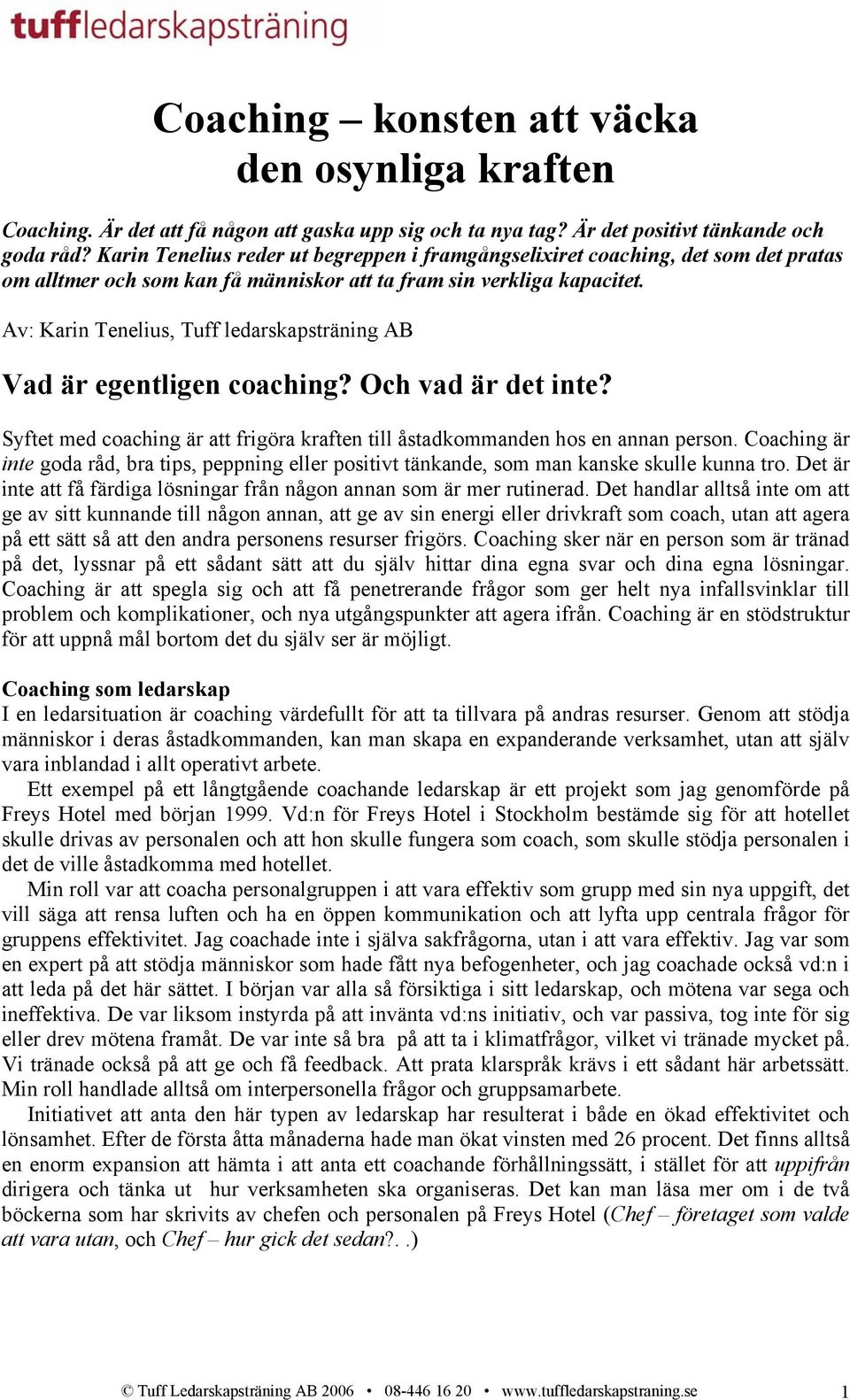 tuffledarskapsträning

Coaching – konsten att väcka den osynliga kraften

Coaching. Är det att få någon att gaska upp sig och ta nya tag? Är det positivt tänkande och goda råd? Karin Tenelius reder ut begreppen i framgångselixiret coaching, det som det pratas om alltmer och som kan få människor att ta fram sin verkliga kapacitet.

Av: Karin Tenelius, Tuff ledarskapsträning AB

Vad är egentligen coaching? Och vad är det inte?

Syftet med coaching är att frigöra kraften till åstadkommanden hos en annan person. Coaching är inte goda råd, bra tips, peppning eller positivt tänkande, som man kanske skulle kunna tro. Det är inte att få färdiga lösningar från någon annan som är mer rutinerad. Det handlar alltså inte om att ge av sitt kunnande till någon annan, att ge av sin energi eller drivkraft som coach, utan att agera på ett sätt så att den andra personens resurser frigörs. Coaching sker när en person som är tränad på det, lyssnar på ett sådant sätt att du själv hittar dina egna svar och dina egna lösningar. Coaching är att spegla sig och att få penetrerande frågor som ger helt nya infallsvinklar till problem och komplikationer, och nya utgångspunkter att agera ifrån. Coaching är en stödstruktur för att uppnå mål bortom det du själv ser är möjligt.

Coaching som ledarskap
I en ledarsituation är coaching värdefullt för att ta tillvara på andras resurser. Genom att stödja människor i deras åstadkommanden, kan man skapa en expanderande verksamhet, utan att själv vara inblandad i allt operativt arbete.

Ett exempel på ett långtgående coachande ledarskap är ett projekt som jag genomförde på Freys Hotel med början 1999. Vd:n för Freys Hotel i Stockholm bestämde sig för att hotellet skulle drivas av personalen och att hon skulle fungera som coach, som skulle stödja personalen i det de ville åstadkomma med hotellet.

Min roll var att coacha personalgruppen i att vara effektiv som grupp med sin nya uppgift, det vill säga att rensa luften och ha en öppen kommunikation och att lyfta upp centrala frågor för gruppens effektivitet. Jag coachade inte i själva sakfrågorna, utan i att vara effektiv. Jag var som en expert på att stödja människor som hade fått nya befogenheter, och jag coachade också vd:n i att leda på det här sättet. I början var alla så försiktiga i sitt ledarskap, och mötena var sega och ineffektiva. De var liksom instyrda på att invänta vd:ns initiativ, och var passiva, tog inte för sig eller drev mötena framåt. De var inte så bra på att ta i klimatfrågor, vilket vi tränade mycket på. Vi tränade också på att ge och få feedback. Att prata klarspråk krävs i ett sådant här arbetssätt. Min roll handlade alltså om interpersonella frågor och gruppsamarbete.

Initiativet att anta den här typen av ledarskap har resulterat i både en ökad effektivitet och lönsamhet. Efter de första åtta månaderna hade man ökat vinsten med 26 procent. Det finns alltså en enorm expansion att hämta i att anta ett coachande förhållningssätt, i stället för att uppifrån dirigera och tänka ut hur verksamheten ska organiseras. Det kan man läsa mer om i de två böckerna som har skrivits av chefen och personalen på Freys Hotel (Chef – företaget som valde att vara utan, och Chef – hur gick det sedan?. .)

© Tuff Ledarskapsträning AB 2006 • 08-446 16 20 • www.tuffledarskapstraning.se 1